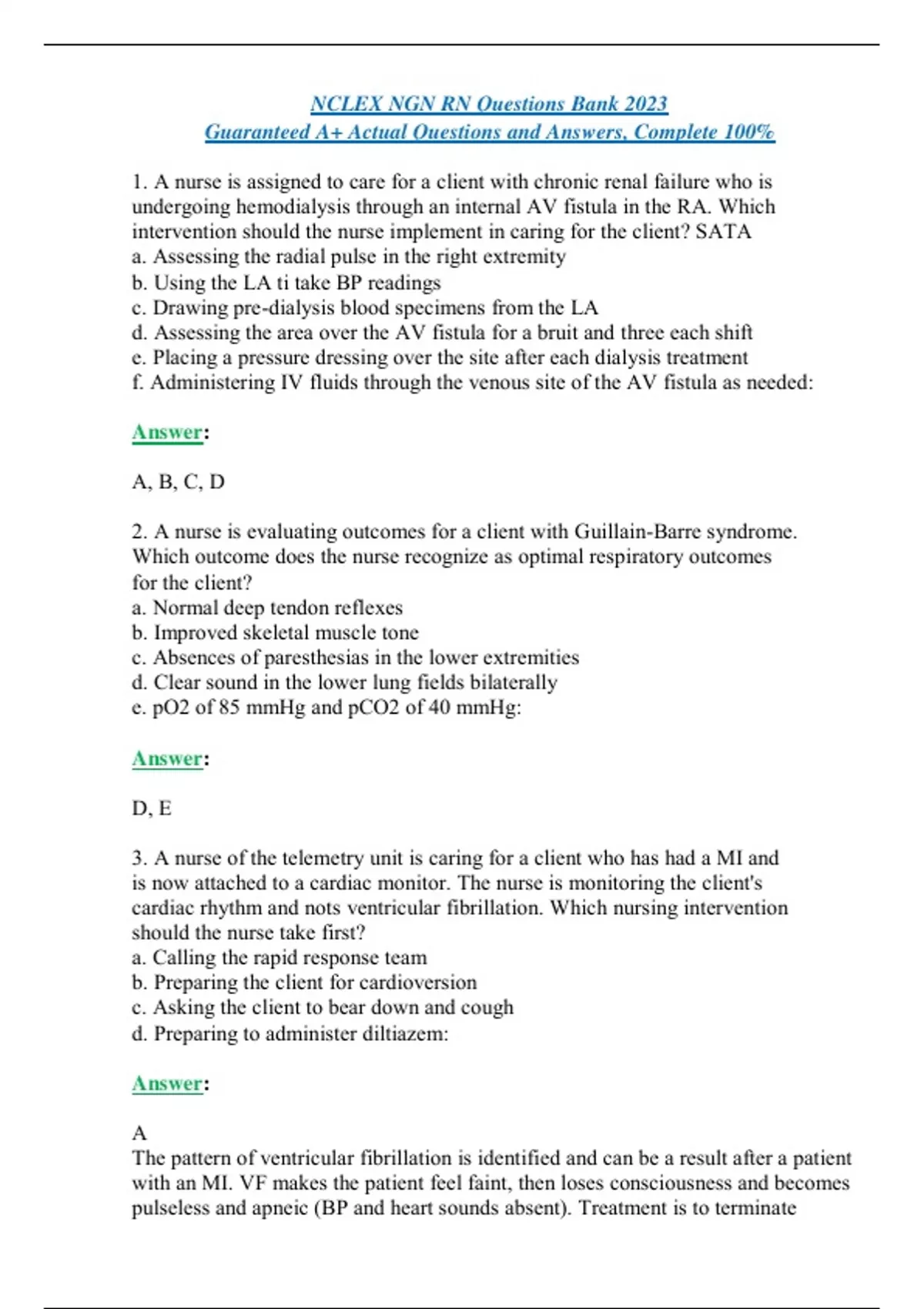 NCLEX NGN RN Questions Bank 2023
Guaranteed A+ Actual Questions and Answers, Complete 100%

1. A nurse is assigned to care for a client with chronic renal failure who is undergoing hemodialysis through an internal AV fistula in the RA. Which intervention should the nurse implement in caring for the client? SATA
a. Assessing the radial pulse in the right extremity
b. Using the LA ti take BP readings
c. Drawing pre-dialysis blood specimens from the LA
d. Assessing the area over the AV fistula for a bruit and three each shift
e. Placing a pressure dressing over the site after each dialysis treatment
f. Administering IV fluids through the venous site of the AV fistula as needed:

Answer:

A, B, C, D

2. A nurse is evaluating outcomes for a client with Guillain-Barre syndrome. Which outcome does the nurse recognize as optimal respiratory outcomes for the client?
a. Normal deep tendon reflexes
b. Improved skeletal muscle tone
c. Absences of paresthesias in the lower extremities
d. Clear sound in the lower lung fields bilaterally
e. pO2 of 85 mmHg and pCO2 of 40 mmHg:

Answer:

D, E

3. A nurse of the telemetry unit is caring for a client who has had a MI and is now attached to a cardiac monitor. The nurse is monitoring the client's cardiac rhythm and nots ventricular fibrillation. Which nursing intervention should the nurse take first?
a. Calling the rapid response team
b. Preparing the client for cardioversion
c. Asking the client to bear down and cough
d. Preparing to administer diltiazem:

Answer:

A
The pattern of ventricular fibrillation is identified and can be a result after a patient with an MI. VF makes the patient feel faint, then loses consciousness and becomes pulseless and apneic (BP and heart sounds absent). Treatment is to terminate